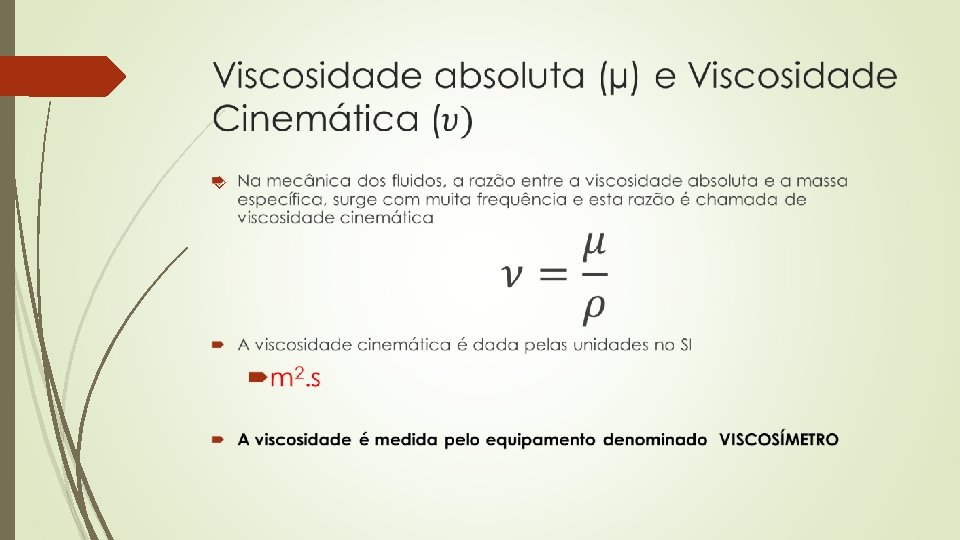 Viscosidade absoluta (μ) e Viscosidade Cinemática ($\upsilon$)

Na mecânica dos fluidos, a razão entre a viscosidade absoluta e a massa específica, surge com muita frequência e esta razão é chamada de viscosidade cinemática

$\nu = \frac{\mu}{\rho}$

A viscosidade cinemática é dada pelas unidades no SI

$m^2.s$

A viscosidade é medida pelo equipamento denominado VISCOSÍMETRO